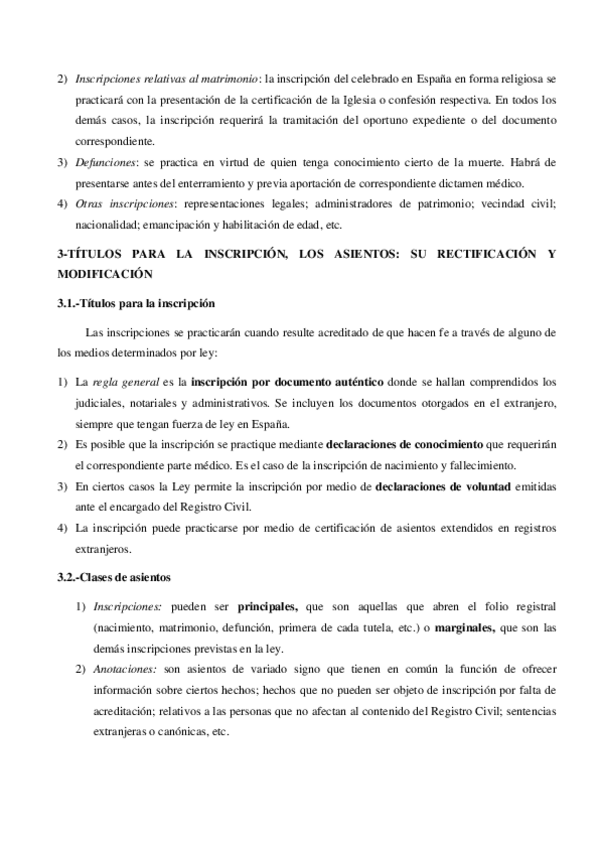 2) Inscripciones relativas al matrimonio: la inscripción del celebrado en España en forma religiosa se practicará con la presentación de la certificación de la Iglesia o confesión respectiva. En todos los demás casos, la inscripción requerirá la tramitación del oportuno expediente o del documento correspondiente.

3) Defunciones: se practica en virtud de quien tenga conocimiento cierto de la muerte. Habrá de presentarse antes del enterramiento y previa aportación de correspondiente dictamen médico.

4) Otras inscripciones: representaciones legales; administradores de patrimonio; vecindad civil; nacionalidad; emancipación y habilitación de edad, etc.

3-TÍTULOS PARA LA INSCRIPCIÓN, LOS ASIENTOS: SU RECTIFICACIÓN Y MODIFICACIÓN

3.1.-Títulos para la inscripción

Las inscripciones se practicarán cuando resulte acreditado de que hacen fe a través de alguno de los medios determinados por ley:

1) La regla general es la inscripción por documento auténtico donde se hallan comprendidos los judiciales, notariales y administrativos. Se incluyen los documentos otorgados en el extranjero, siempre que tengan fuerza de ley en España.

2) Es posible que la inscripción se practique mediante declaraciones de conocimiento que requerirán el correspondiente parte médico. Es el caso de la inscripción de nacimiento y fallecimiento.

3) En ciertos casos la Ley permite la inscripción por medio de declaraciones de voluntad emitidas ante el encargado del Registro Civil.

4) La inscripción puede practicarse por medio de certificación de asientos extendidos en registros extranjeros.

3.2.-Clases de asientos

1) Inscripciones: pueden ser principales, que son aquellas que abren el folio registral (nacimiento, matrimonio, defunción, primera de cada tutela, etc.) o marginales, que son las demás inscripciones previstas en la ley.

2) Anotaciones: son asientos de variado signo que tienen en común la función de ofrecer información sobre ciertos hechos; hechos que no pueden ser objeto de inscripción por falta de acreditación; relativos a las personas que no afectan al contenido del Registro Civil; sentencias extranjeras o canónicas, etc.